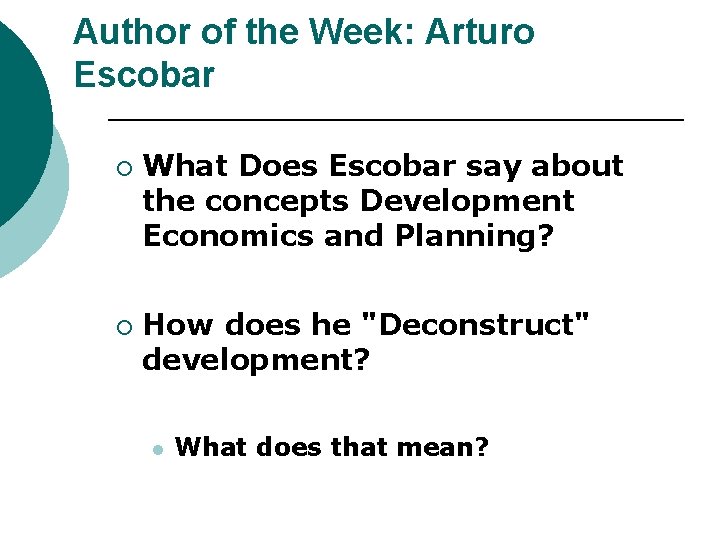 Author of the Week: Arturo Escobar

What Does Escobar say about the concepts Development Economics and Planning?

How does he "Deconstruct" development?

What does that mean?